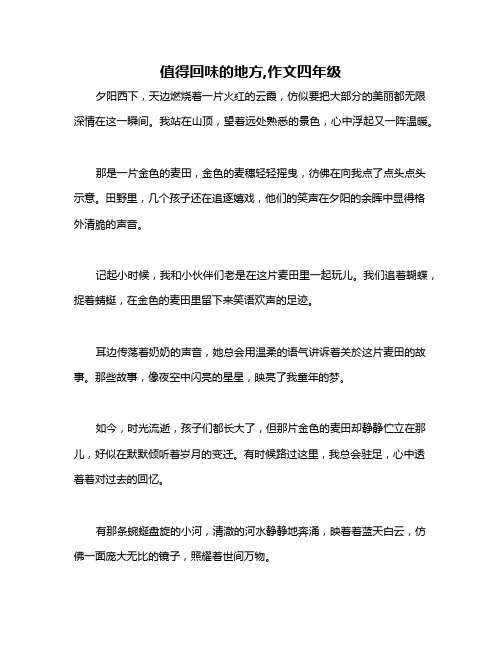 值得回味的地方,作文四年级

夕阳西下，天边燃烧着一片火红的云霞，仿似要把大部分的美丽都无限深情在这一瞬间。我站在山顶，望着远处熟悉的景色，心中浮起又一阵温暖。

那是一片金色的麦田，金色的麦穗轻轻摇曳，彷佛在向我点了点头点头示意。田野里，几个孩子还在追逐嬉戏，他们的笑声在夕阳的余晖中显得格外清脆的声音。

记起小时候，我和小伙伴们老是在这片麦田里一起玩儿。我们追着蝴蝶，捉着蜻蜓，在金色的麦田里留下来笑语欢声的足迹。

耳边传荡着奶奶的声音，她总会用温柔的语气讲诉着关於这片麦田的故事。那些故事，像夜空中闪亮的星星，映亮了我童年的梦。

如今，时光流逝，孩子们都长大了，但那片金色的麦田却静静伫立在那儿，好似在默默倾听着岁月的变迁。有时候路过这里，我总会驻足，心中透着着对过去的回忆。

有那条蜿蜒盘旋的小河，清澈的河水静静地奔涌，映着着蓝天白云，仿佛一面庞大无比的镜子，照耀着世间万物。